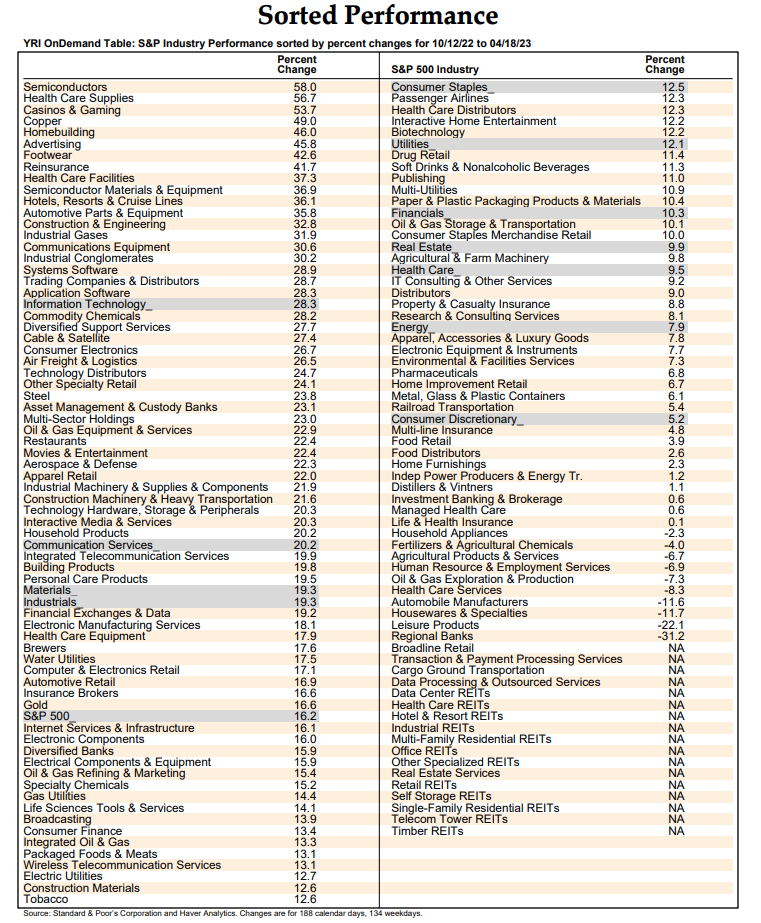 Sorted Performance

YRI OnDemand Table: S&P Industry Performance sorted by percent changes for 10/12/22 to 04/18/23

| | Percent Change |
|---|---|
| Semiconductors | 58.0 |
| Health Care Supplies | 56.7 |
| Casinos & Gaming | 53.7 |
| Copper | 49.0 |
| Homebuilding | 46.0 |
| Advertising | 45.8 |
| Footwear | 42.6 |
| Reinsurance | 41.7 |
| Health Care Facilities | 37.3 |
| Semiconductor Materials & Equipment | 36.9 |
| Hotels, Resorts & Cruise Lines | 36.1 |
| Automotive Parts & Equipment | 35.8 |
| Construction & Engineering | 32.8 |
| Industrial Gases | 31.9 |
| Communications Equipment | 30.6 |
| Industrial Conglomerates | 30.2 |
| Systems Software | 28.9 |
| Trading Companies & Distributors | 28.7 |
| Application Software | 28.3 |
| Information Technology_ | 28.3 |
| Commodity Chemicals | 28.2 |
| Diversified Support Services | 27.7 |
| Cable & Satellite | 27.4 |
| Consumer Electronics | 26.7 |
| Air Freight & Logistics | 26.5 |
| Technology Distributors | 24.7 |
| Other Specialty Retail | 24.1 |
| Steel | 23.8 |
| Asset Management & Custody Banks | 23.1 |
| Multi-Sector Holdings | 23.0 |
| Oil & Gas Equipment & Services | 22.9 |
| Restaurants | 22.4 |
| Movies & Entertainment | 22.4 |
| Aerospace & Defense | 22.3 |
| Apparel Retail | 22.0 |
| Industrial Machinery & Supplies & Components | 21.9 |
| Construction Machinery & Heavy Transportation | 21.6 |
| Technology Hardware, Storage & Peripherals | 20.3 |
| Interactive Media & Services | 20.3 |
| Household Products | 20.2 |
| Communication Services_ | 20.2 |
| Integrated Telecommunication Services | 19.9 |
| Building Products | 19.8 |
| Personal Care Products | 19.5 |
| Materials_ | 19.3 |
| Industrials_ | 19.3 |
| Financial Exchanges & Data | 19.2 |
| Electronic Manufacturing Services | 18.1 |
| Health Care Equipment | 17.9 |
| Brewers | 17.6 |
| Water Utilities | 17.5 |
| Computer & Electronics Retail | 17.1 |
| Automotive Retail | 16.9 |
| Insurance Brokers | 16.6 |
| Gold | 16.6 |
| S&P 500_ | 16.2 |
| Internet Services & Infrastructure | 16.1 |
| Electronic Components | 16.0 |
| Diversified Banks | 15.9 |
| Electrical Components & Equipment | 15.9 |
| Oil & Gas Refining & Marketing | 15.4 |
| Specialty Chemicals | 15.2 |
| Gas Utilities | 14.4 |
| Life Sciences Tools & Services | 14.1 |
| Broadcasting | 13.9 |
| Consumer Finance | 13.4 |
| Integrated Oil & Gas | 13.3 |
| Packaged Foods & Meats | 13.1 |
| Wireless Telecommunication Services | 13.1 |
| Electric Utilities | 12.7 |
| Construction Materials | 12.6 |
| Tobacco | 12.6 |

| S&P 500 Industry | Percent Change |
|---|---|
| Consumer Staples_ | 12.5 |
| Passenger Airlines | 12.3 |
| Health Care Distributors | 12.3 |
| Interactive Home Entertainment | 12.2 |
| Biotechnology | 12.2 |
| Utilities_ | 12.1 |
| Drug Retail | 11.4 |
| Soft Drinks & Nonalcoholic Beverages | 11.3 |
| Publishing | 11.0 |
| Multi-Utilities | 10.9 |
| Paper & Plastic Packaging Products & Materials | 10.4 |
| Financials_ | 10.3 |
| Oil & Gas Storage & Transportation | 10.1 |
| Consumer Staples Merchandise Retail | 10.0 |
| Real Estate_ | 9.9 |
| Agricultural & Farm Machinery | 9.8 |
| Health Care_ | 9.5 |
| IT Consulting & Other Services | 9.2 |
| Distributors | 9.0 |
| Property & Casualty Insurance | 8.8 |
| Research & Consulting Services | 8.1 |
| Energy_ | 7.9 |
| Apparel, Accessories & Luxury Goods | 7.8 |
| Electronic Equipment & Instruments | 7.7 |
| Environmental & Facilities Services | 7.3 |
| Pharmaceuticals | 6.8 |
| Home Improvement Retail | 6.7 |
| Metal, Glass & Plastic Containers | 6.1 |
| Railroad Transportation | 5.4 |
| Consumer Discretionary_ | 5.2 |
| Multi-line Insurance | 4.8 |
| Food Retail | 3.9 |
| Food Distributors | 2.6 |
| Home Furnishings | 2.3 |
| Indep Power Producers & Energy Tr. | 1.2 |
| Distillers & Vintners | 1.1 |
| Investment Banking & Brokerage | 0.6 |
| Managed Health Care | 0.6 |
| Life & Health Insurance | 0.1 |
| Household Appliances | -2.3 |
| Fertilizers & Agricultural Chemicals | -4.0 |
| Agricultural Products & Services | -6.7 |
| Human Resource & Employment Services | -6.9 |
| Oil & Gas Exploration & Production | -7.3 |
| Health Care Services | -8.3 |
| Automobile Manufacturers | -11.6 |
| Housewares & Specialties | -11.7 |
| Leisure Products | -22.1 |
| Regional Banks | -31.2 |
| Broadline Retail | NA |
| Transaction & Payment Processing Services | NA |
| Cargo Ground Transportation | NA |
| Data Processing & Outsourced Services | NA |
| Data Center REITs | NA |
| Health Care REITs | NA |
| Hotel & Resort REITs | NA |
| Industrial REITs | NA |
| Multi-Family Residential REITs | NA |
| Office REITs | NA |
| Other Specialized REITs | NA |
| Real Estate Services | NA |
| Retail REITs | NA |
| Self Storage REITs | NA |
| Single-Family Residential REITs | NA |
| Telecom Tower REITs | NA |
| Timber REITs | NA |

Source: Standard & Poor's Corporation and Haver Analytics. Changes are for 188 calendar days, 134 weekdays.